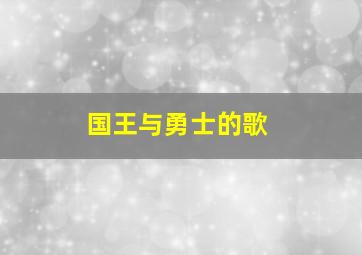 国王与勇士的歌